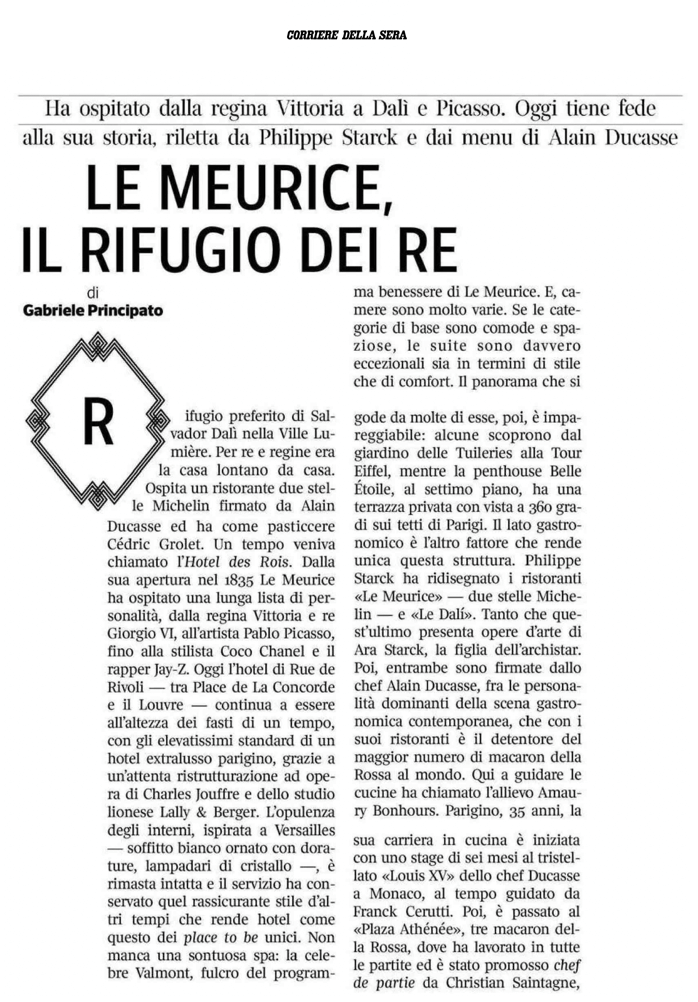 CORRIERE DELLA SERA

Ha ospitato dalla regina Vittoria a Dalì e Picasso. Oggi tiene fede alla sua storia, riletta da Philippe Starck e dai menu di Alain Ducasse

LE MEURICE, IL RIFUGIO DEI RE

di
Gabriele Principato

Rifugio preferito di Salvador Dalì nella Ville Lumière. Per re e regine era la casa lontano da casa. Ospita un ristorante due stelle Michelin firmato da Alain Ducasse ed ha come pasticcere Cédric Grolet. Un tempo veniva chiamato l'Hotel des Rois. Dalla sua apertura nel 1835 Le Meurice ha ospitato una lunga lista di personalità, dalla regina Vittoria e re Giorgio VI, all'artista Pablo Picasso, fino alla stilista Coco Chanel e il rapper Jay-Z. Oggi l'hotel di Rue de Rivoli — tra Place de La Concorde e il Louvre — continua a essere all'altezza dei fasti di un tempo, con gli elevatissimi standard di un hotel extralusso parigino, grazie a un'attenta ristrutturazione ad opera di Charles Jouffre e dello studio lionese Lally & Berger. L'opulenza degli interni, ispirata a Versailles — soffitto bianco ornato con dorature, lampadari di cristallo —, è rimasta intatta e il servizio ha conservato quel rassicurante stile d'altri tempi che rende hotel come questo dei place to be unici. Non manca una sontuosa spa: la celebre Valmont, fulcro del programma benessere di Le Meurice. E, camere sono molto varie. Se le categorie di base sono comode e spaziose, le suite sono davvero eccezionali sia in termini di stile che di comfort. Il panorama che si gode da molte di esse, poi, è impareggiabile: alcune scoprono dal giardino delle Tuileries alla Tour Eiffel, mentre la penthouse Belle Étoile, al settimo piano, ha una terrazza privata con vista a 360 gradi sui tetti di Parigi. Il lato gastronomico è l'altro fattore che rende unica questa struttura. Philippe Starck ha ridisegnato i ristoranti «Le Meurice» — due stelle Michelin — e «Le Dalí». Tanto che quest'ultimo presenta opere d'arte di Ara Starck, la figlia dell'archistar. Poi, entrambe sono firmate dallo chef Alain Ducasse, fra le personalità dominanti della scena gastronomica contemporanea, che con i suoi ristoranti è il detentore del maggior numero di macaron della Rossa al mondo. Qui a guidare le cucine ha chiamato l'allievo Amaury Bonhours. Parigino, 35 anni, la sua carriera in cucina è iniziata con uno stage di sei mesi al tristellato «Louis XV» dello chef Ducasse a Monaco, al tempo guidato da Franck Cerutti. Poi, è passato al «Plaza Athénée», tre macaron della Rossa, dove ha lavorato in tutte le partite ed è stato promosso chef de partie da Christian Saintagne,